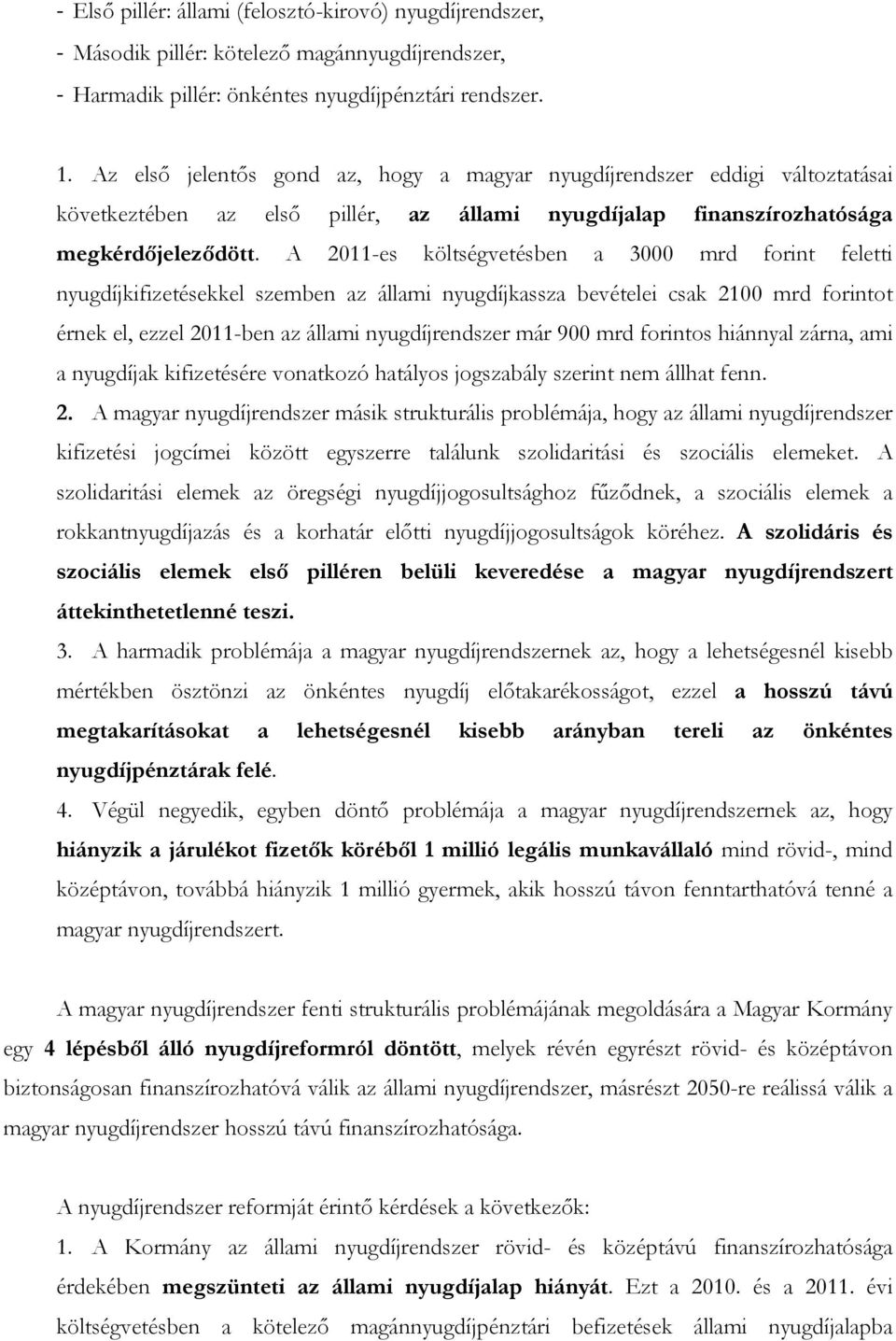 - Első pillér: állami (felosztó-kirovó) nyugdíjrendszer,
- Második pillér: kötelező magánnyugdíjrendszer,
- Harmadik pillér: önkéntes nyugdíjpénztári rendszer.

1. Az első jelentős gond az, hogy a magyar nyugdíjrendszer eddigi változtatásai következtében az első pillér, az állami nyugdíjalap finanszírozhatósága megkérdőjeleződött. A 2011-es költségvetésben a 3000 mrd forint feletti nyugdíjkifizetésekkel szemben az állami nyugdíjkassza bevételei csak 2100 mrd forintot érnek el, ezzel 2011-ben az állami nyugdíjrendszer már 900 mrd forintos hiánnyal zárna, ami a nyugdíjak kifizetésére vonatkozó hatályos jogszabály szerint nem állhat fenn.

2. A magyar nyugdíjrendszer másik strukturális problémája, hogy az állami nyugdíjrendszer kifizetési jogcímei között egyszerre találunk szolidaritási és szociális elemeket. A szolidaritási elemek az öregségi nyugdíjjogosultsághoz fűződnek, a szociális elemek a rokkantnyugdíjazás és a korhatár előtti nyugdíjjogosultságok köréhez. A szolidáris és szociális elemek első pilléren belüli keveredése a magyar nyugdíjrendszert áttekinthetetlenné teszi.

3. A harmadik problémája a magyar nyugdíjrendszernek az, hogy a lehetségesnél kisebb mértékben ösztönzi az önkéntes nyugdíj előtakarékosságot, ezzel a hosszú távú megtakarításokat a lehetségesnél kisebb arányban tereli az önkéntes nyugdíjpénztárak felé.

4. Végül negyedik, egyben döntő problémája a magyar nyugdíjrendszernek az, hogy hiányzik a járulékot fizetők köréből 1 millió legális munkavállaló mind rövid-, mind középtávon, továbbá hiányzik 1 millió gyermek, akik hosszú távon fenntarthatóvá tenné a magyar nyugdíjrendszert.

A magyar nyugdíjrendszer fenti strukturális problémájának megoldására a Magyar Kormány egy 4 lépésből álló nyugdíjreformról döntött, melyek révén egyrészt rövid- és középtávon biztonságosan finanszírozhatóvá válik az állami nyugdíjrendszer, másrészt 2050-re reálissá válik a magyar nyugdíjrendszer hosszú távú finanszírozhatósága.

A nyugdíjrendszer reformját érintő kérdések a következők:
1. A Kormány az állami nyugdíjrendszer rövid- és középtávú finanszírozhatósága érdekében megszünteti az állami nyugdíjalap hiányát. Ezt a 2010. és a 2011. évi költségvetésben a kötelező magánnyugdíjpénztári befizetések állami nyugdíjalapba